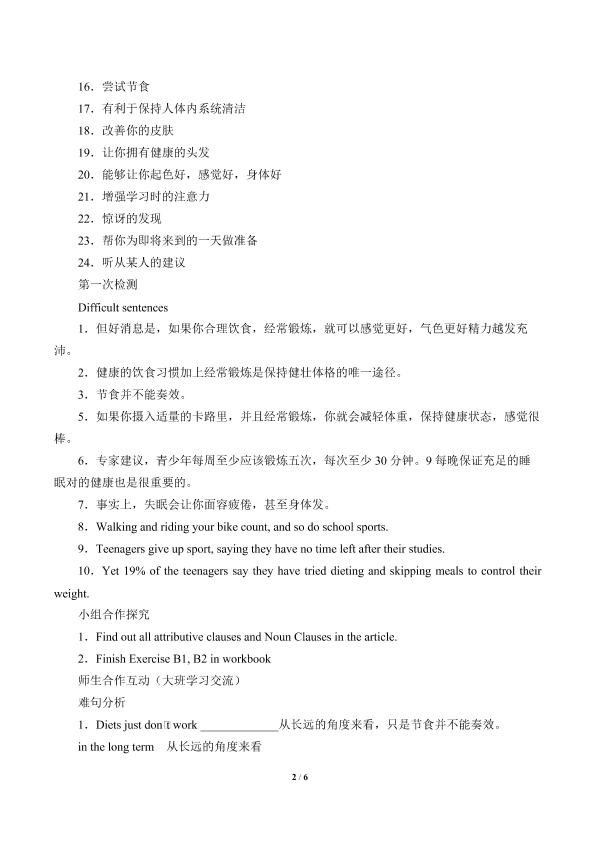 16．尝试节食

17．有利于保持人体内系统清洁

18．改善你的皮肤

19．让你拥有健康的头发

20．能够让你起色好，感觉好，身体好

21．增强学习时的注意力

22．惊讶的发现

23．帮你为即将来到的一天做准备

24．听从某人的建议

第一次检测

Difficult sentences

1．但好消息是，如果你合理饮食，经常锻炼，就可以感觉更好，气色更好精力越发充沛。

2．健康的饮食习惯加上经常锻炼是保持健壮体格的唯一途径。

3．节食并不能奏效。

5．如果你摄入适量的卡路里，并且经常锻炼，你就会减轻体重，保持健康状态，感觉很棒。

6．专家建议，青少年每周至少应该锻炼五次，每次至少30分钟。9每晚保证充足的睡眠对的健康也是很重要的。

7．事实上，失眠会让你面容疲倦，甚至身体发。

8．Walking and riding your bike count, and so do school sports.

9．Teenagers give up sport, saying they have no time left after their studies.

10．Yet 19% of the teenagers say they have tried dieting and skipping meals to control their weight.

小组合作探究

1．Find out all attributive clauses and Noun Clauses in the article.

2．Finish Exercise B1, B2 in workbook

师生合作互动（大班学习交流）

难句分析

1．Diets just don□t work ____从长远的角度来看，只是节食并不能奏效。

in the long term 从长远的角度来看

2 / 6